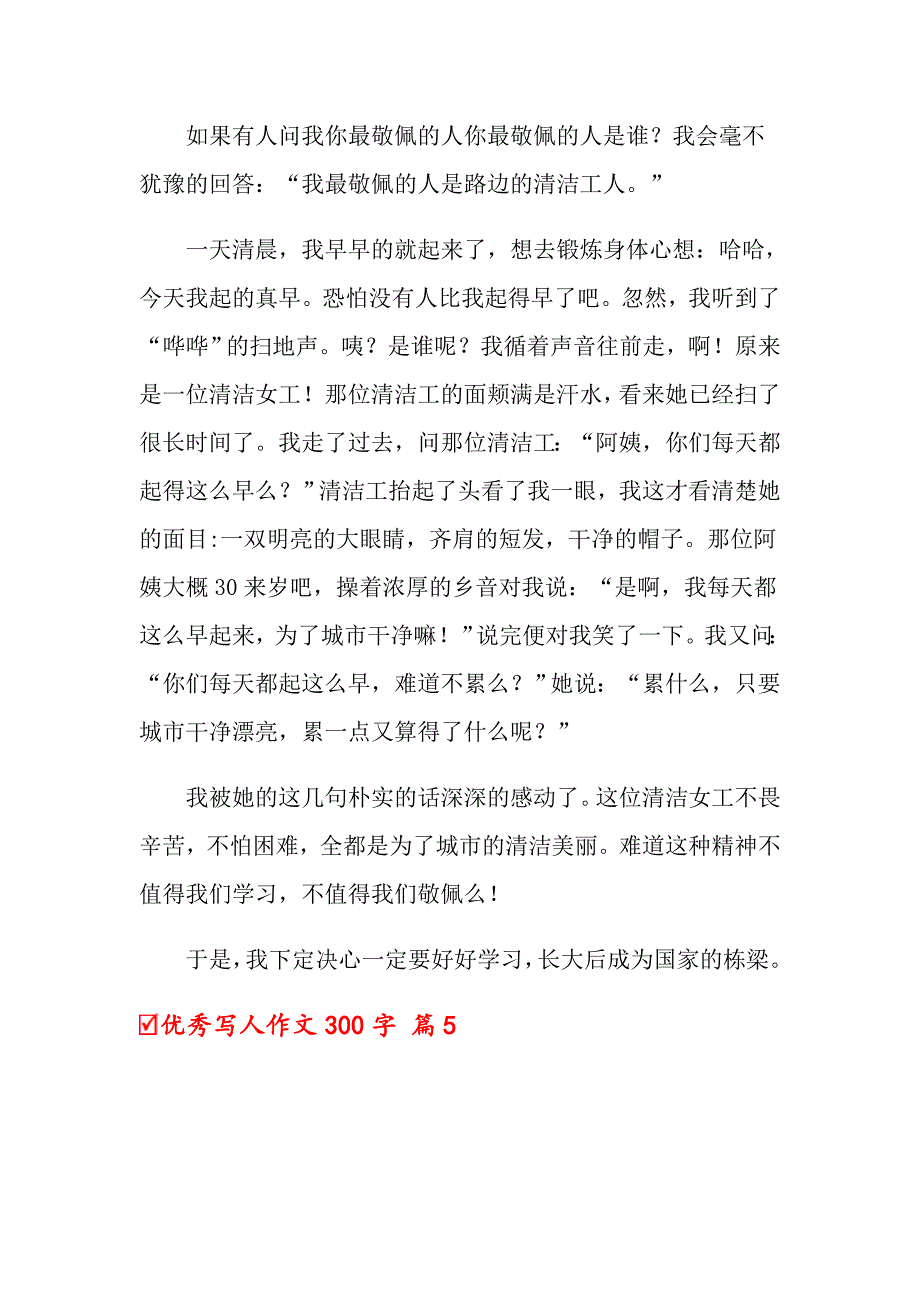 如果有人问我你最敬佩的人你最敬佩的人是谁？我会毫不犹豫的回答：“我最敬佩的人是路边的清洁工人。”

一天清晨，我早早的就起来了，想去锻炼身体心想：哈哈，今天我起的真早。恐怕没有人比我起得早了吧。忽然，我听到了“哗哗”的扫地声。咦？是谁呢？我循着声音往前走，啊！原来是一位清洁女工！那位清洁工的面颊满是汗水，看来她已经扫了很长时间了。我走了过去，问那位清洁工：“阿姨，你们每天都起得这么早么？”清洁工抬起了头看了我一眼，我这才看清楚她的面目:一双明亮的大眼睛，齐肩的短发，干净的帽子。那位阿姨大概30来岁吧，操着浓厚的乡音对我说：“是啊，我每天都这么早起来，为了城市干净嘛！”说完便对我笑了一下。我又问:“你们每天都起这么早，难道不累么？”她说：“累什么，只要城市干净漂亮，累一点又算得了什么呢？”

我被她的这几句朴实的话深深的感动了。这位清洁女工不畏辛苦，不怕困难，全都是为了城市的清洁美丽。难道这种精神不值得我们学习，不值得我们敬佩么！

于是，我下定决心一定要好好学习，长大后成为国家的栋梁。

☑优秀写人作文300字 篇5